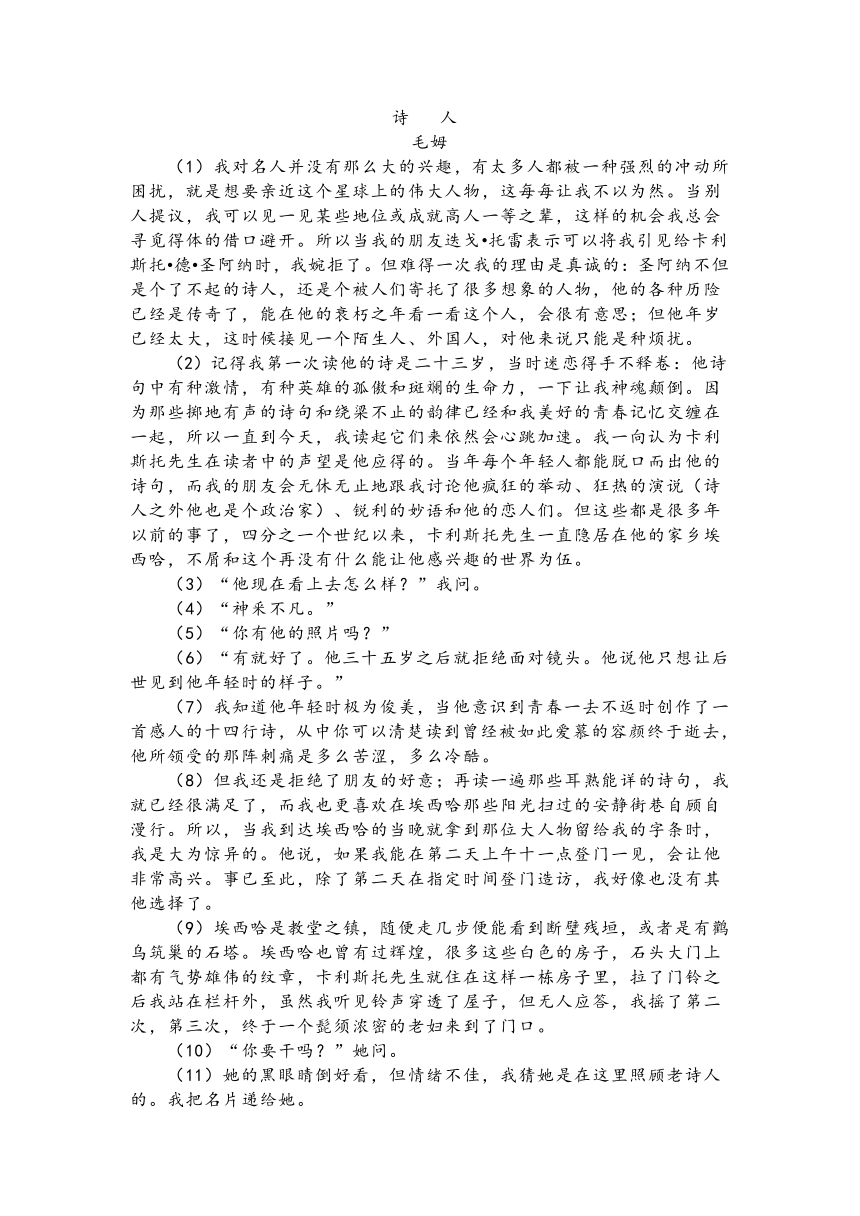 诗　人

毛姆

（1）我对名人并没有那么大的兴趣，有太多人都被一种强烈的冲动所困扰，就是想要亲近这个星球上的伟大人物，这每每让我不以为然。当别人提议，我可以见一见某些地位或成就高人一等之辈，这样的机会我总会寻觅得体的借口避开。所以当我的朋友迭戈•托雷表示可以将我引见给卡利斯托•德•圣阿纳时，我婉拒了。但难得一次我的理由是真诚的：圣阿纳不但是个了不起的诗人，还是个被人们寄托了很多想象的人物，他的各种历险已经是传奇了，能在他的衰朽之年看一看这个人，会很有意思；但他年岁已经太大，这时候接见一个陌生人、外国人，对他来说只能是种烦扰。

（2）记得我第一次读他的诗是二十三岁，当时迷恋得手不释卷：他诗句中有种激情，有种英雄的孤傲和斑斓的生命力，一下让我神魂颠倒。因为那些掷地有声的诗句和绕梁不止的韵律已经和我美好的青春记忆交缠在一起，所以一直到今天，我读起它们来依然会心跳加速。我一向认为卡利斯托先生在读者中的声望是他应得的。当年每个年轻人都能脱口而出他的诗句，而我的朋友会无休无止地跟我讨论他疯狂的举动、狂热的演说（诗人之外他也是个政治家）、锐利的妙语和他的恋人们。但这些都是很多年以前的事了，四分之一个世纪以来，卡利斯托先生一直隐居在他的家乡埃西哈，不屑和这个再没有什么能让他感兴趣的世界为伍。

（3）“他现在看上去怎么样？”我问。

（4）“神采不凡。”

（5）“你有他的照片吗？”

（6）“有就好了。他三十五岁之后就拒绝面对镜头。他说他只想让后世见到他年轻时的样子。”

（7）我知道他年轻时极为俊美，当他意识到青春一去不返时创作了一首感人的十四行诗，从中你可以清楚读到曾经被如此爱慕的容颜终于逝去，他所领受的那阵刺痛是多么苦涩，多么冷酷。

（8）但我还是拒绝了朋友的好意；再读一遍那些耳熟能详的诗句，我就已经很满足了，而我也更喜欢在埃西哈那些阳光扫过的安静街巷自顾自漫行。所以，当我到达埃西哈的当晚就拿到那位大人物留给我的字条时，我是大为惊异的。他说，如果我能在第二天上午十一点登门一见，会让他非常高兴。事已至此，除了第二天在指定时间登门造访，我好像也没有其他选择了。

（9）埃西哈是教堂之镇，随便走几步便能看到断壁残垣，或者是有鹳鸟筑巢的石塔。埃西哈也曾有过辉煌，很多这些白色的房子，石头大门上都有气势雄伟的纹章，卡利斯托先生就住在这样一栋房子里，拉了门铃之后我站在栏杆外，虽然我听见铃声穿透了屋子，但无人应答，我摇了第二次，第三次，终于一个髭须浓密的老妇来到了门口。

（10）“你要干吗？”她问。

（11）她的黑眼睛倒好看，但情绪不佳，我猜她是在这里照顾老诗人的。我把名片递给她。